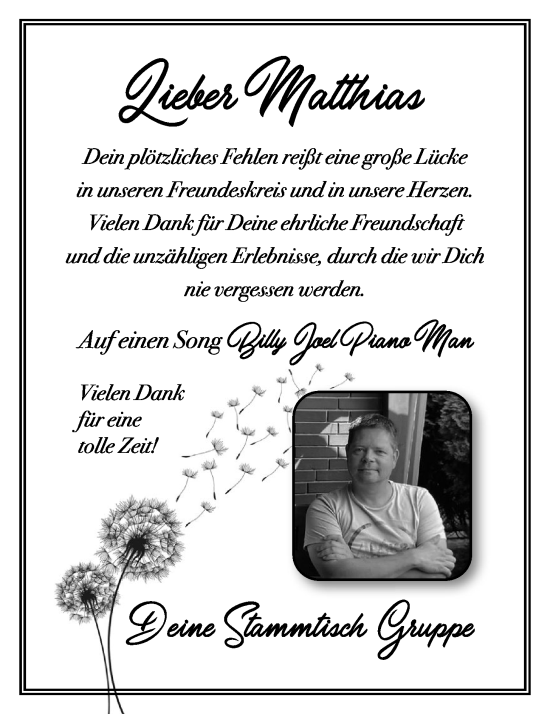 Lieber Matthias

Dein plötzliches Fehlen reißt eine große Lücke in unseren Freundeskreis und in unsere Herzen. Vielen Dank für Deine ehrliche Freundschaft und die unzähligen Erlebnisse, durch die wir Dich nie vergessen werden.

Auf einen Song Billy Joel Piano Man

Vielen Dank für eine tolle Zeit!

Deine Stammtisch Gruppe